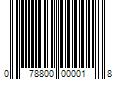 0 78800 00001 8